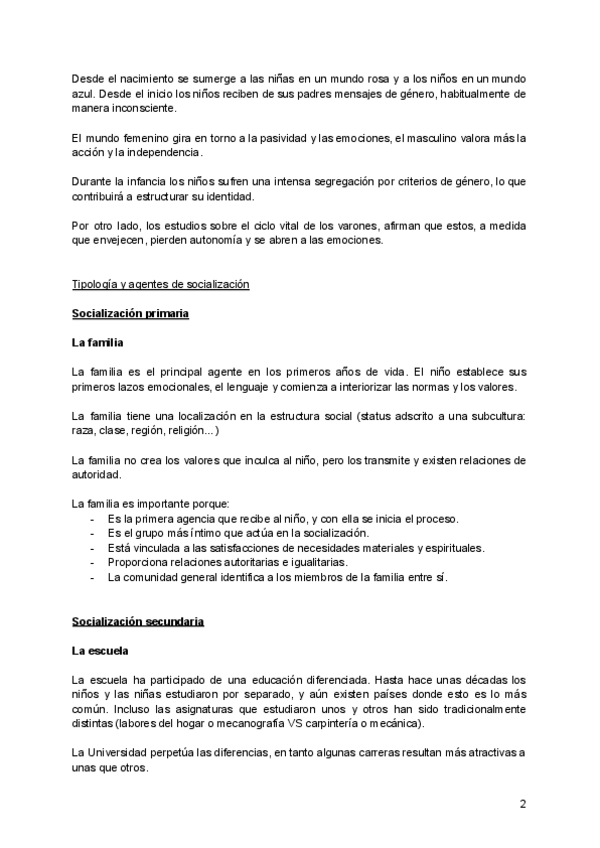 Desde el nacimiento se sumerge a las niñas en un mundo rosa y a los niños en un mundo azul. Desde el inicio los niños reciben de sus padres mensajes de género, habitualmente de manera inconsciente.

El mundo femenino gira en torno a la pasividad y las emociones, el masculino valora más la acción y la independencia.

Durante la infancia los niños sufren una intensa segregación por criterios de género, lo que contribuirá a estructurar su identidad.

Por otro lado, los estudios sobre el ciclo vital de los varones, afirman que estos, a medida que envejecen, pierden autonomía y se abren a las emociones.

Tipología y agentes de socialización

Socialización primaria

La familia

La familia es el principal agente en los primeros años de vida. El niño establece sus primeros lazos emocionales, el lenguaje y comienza a interiorizar las normas y los valores.

La familia tiene una localización en la estructura social (status adscrito a una subcultura: raza, clase, región, religión...)

La familia no crea los valores que inculca al niño, pero los transmite y existen relaciones de autoridad.

La familia es importante porque:
- Es la primera agencia que recibe al niño, y con ella se inicia el proceso.
- Es el grupo más íntimo que actúa en la socialización.
- Está vinculada a las satisfacciones de necesidades materiales y espirituales.
- Proporciona relaciones autoritarias e igualitarias.
- La comunidad general identifica a los miembros de la familia entre sí.

Socialización secundaria

La escuela

La escuela ha participado de una educación diferenciada. Hasta hace unas décadas los niños y las niñas estudiaron por separado, y aún existen países donde esto es lo más común. Incluso las asignaturas que estudiaron unos y otros han sido tradicionalmente distintas (labores del hogar o mecanografía VS carpintería o mecánica).

La Universidad perpetúa las diferencias, en tanto algunas carreras resultan más atractivas a unas que otros.

2